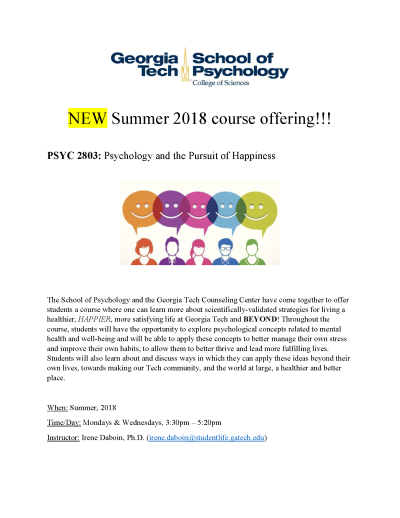 Georgia Tech School of Psychology
College of Sciences

NEW Summer 2018 course offering!!!

PSYC 2803: Psychology and the Pursuit of Happiness

The School of Psychology and the Georgia Tech Counseling Center have come together to offer students a course where one can learn more about scientifically-validated strategies for living a healthier, HAPPIER, more satisfying life at Georgia Tech and BEYOND! Throughout the course, students will have the opportunity to explore psychological concepts related to mental health and well-being and will be able to apply these concepts to better manage their own stress and improve their own habits, to allow them to better thrive and lead more fulfilling lives. Students will also learn about and discuss ways in which they can apply these ideas beyond their own lives, towards making our Tech community, and the world at large, a healthier and better place.

When: Summer, 2018

Time/Day: Mondays & Wednesdays, 3:30pm – 5:20pm

Instructor: Irene Daboin, Ph.D. (irene.daboin@studentlife.gatech.edu)